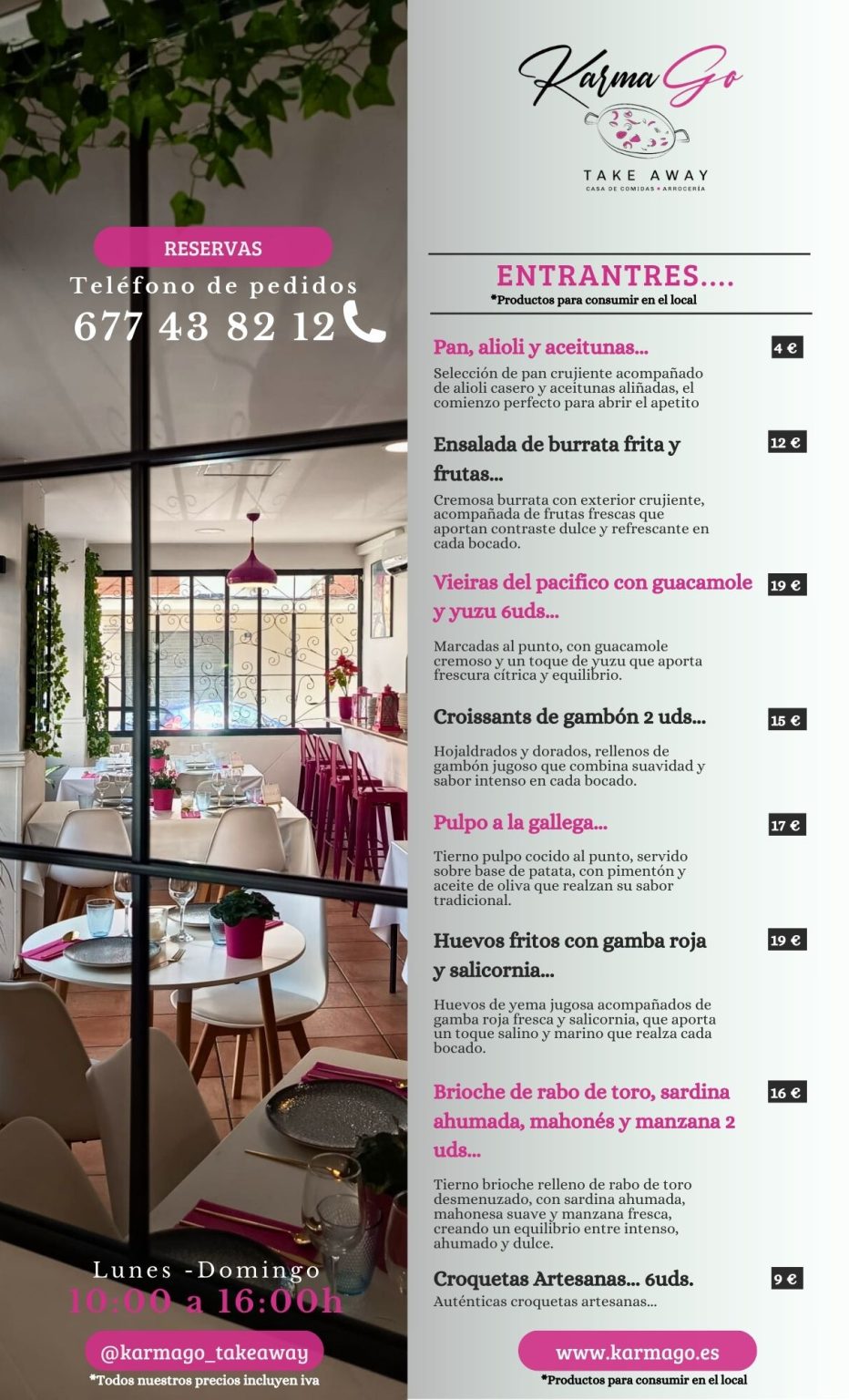 RESERVAS

Teléfono de pedidos

677 43 82 12

Lunes -Domingo

10:00 a 16:00h

@karmago_takeaway

*Todos nuestros precios incluyen iva

Karma Go

TAKE AWAY

CASA DE COMIDAS • ARROCERÍA

ENTRANTRES....

*Productos para consumir en el local

Pan, alioli y aceitunas... 4 €

Selección de pan crujiente acompañado de alioli casero y aceitunas aliñadas, el comienzo perfecto para abrir el apetito

Ensalada de burrata frita y frutas... 12 €

Cremosa burrata con exterior crujiente, acompañada de frutas frescas que aportan contraste dulce y refrescante en cada bocado.

Vieiras del pacifico con guacamole y yuzu 6uds... 19 €

Marcadas al punto, con guacamole cremoso y un toque de yuzu que aporta frescura cítrica y equilibrio.

Croissants de gambón 2 uds... 15 €

Hojaldrados y dorados, rellenos de gambón jugoso que combina suavidad y sabor intenso en cada bocado.

Pulpo a la gallega... 17 €

Tierno pulpo cocido al punto, servido sobre base de patata, con pimentón y aceite de oliva que realzan su sabor tradicional.

Huevos fritos con gamba roja y salicornia... 19 €

Huevos de yema jugosa acompañados de gamba roja fresca y salicornia, que aporta un toque salino y marino que realza cada bocado.

Brioche de rabo de toro, sardina ahumada, mahonés y manzana 2 uds... 16 €

Tierno brioche relleno de rabo de toro desmenuzado, con sardina ahumada, mahonesa suave y manzana fresca, creando un equilibrio entre intenso, ahumado y dulce.

Croquetas Artesanas... 6uds. 9 €

Auténticas croquetas artesanas...

www.karmago.es

*Productos para consumir en el local